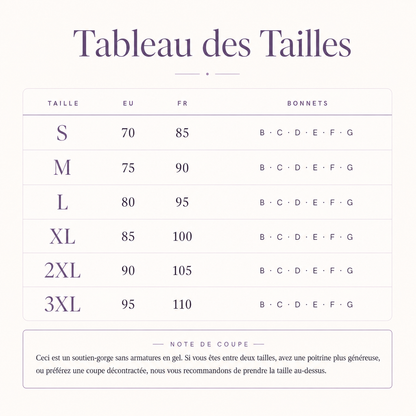 Tableau des Tailles

| TAILLE | EU | FR | BONNETS |
|---|---|---|---|
| S | 70 | 85 | B · C · D · E · F · G |
| M | 75 | 90 | B · C · D · E · F · G |
| L | 80 | 95 | B · C · D · E · F · G |
| XL | 85 | 100 | B · C · D · E · F · G |
| 2XL | 90 | 105 | B · C · D · E · F · G |
| 3XL | 95 | 110 | B · C · D · E · F · G |

— NOTE DE COUPE —

Ceci est un soutien-gorge sans armatures en gel. Si vous êtes entre deux tailles, avez une poitrine plus généreuse, ou préférez une coupe décontractée, nous vous recommandons de prendre la taille au-dessus.